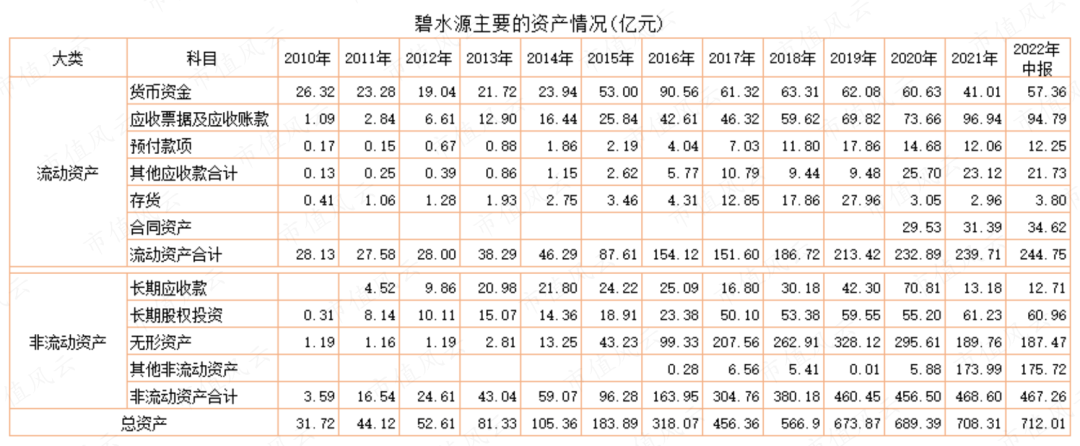 碧水源主要的资产情况(亿元)

| 大类 | 科目 | 2010年 | 2011年 | 2012年 | 2013年 | 2014年 | 2015年 | 2016年 | 2017年 | 2018年 | 2019年 | 2020年 | 2021年 | 2022年中报 |
|---|---|---|---|---|---|---|---|---|---|---|---|---|---|---|
| 流动资产 | 货币资金 | 26.32 | 23.28 | 19.04 | 21.72 | 23.94 | 53.00 | 90.56 | 61.32 | 63.31 | 62.08 | 60.63 | 41.01 | 57.36 |
| | 应收票据及应收账款 | 1.09 | 2.84 | 6.61 | 12.90 | 16.44 | 25.84 | 42.61 | 46.32 | 59.62 | 69.82 | 73.66 | 96.94 | 94.79 |
| | 预付款项 | 0.17 | 0.15 | 0.67 | 0.88 | 1.86 | 2.19 | 4.04 | 7.03 | 11.80 | 17.86 | 14.68 | 12.06 | 12.25 |
| | 其他应收款合计 | 0.13 | 0.25 | 0.39 | 0.86 | 1.15 | 2.62 | 5.77 | 10.79 | 9.44 | 9.48 | 25.70 | 23.12 | 21.73 |
| | 存货 | 0.41 | 1.06 | 1.28 | 1.93 | 2.75 | 3.46 | 4.31 | 12.85 | 17.86 | 27.96 | 3.05 | 2.96 | 3.80 |
| | 合同资产 | | | | | | | | | | | 29.53 | 31.39 | 34.62 |
| | 流动资产合计 | 28.13 | 27.58 | 28.00 | 38.29 | 46.29 | 87.61 | 154.12 | 151.60 | 186.72 | 213.42 | 232.89 | 239.71 | 244.75 |
| 非流动资产 | 长期应收款 | | 4.52 | 9.86 | 20.98 | 21.80 | 24.22 | 25.09 | 16.80 | 30.18 | 42.30 | 70.81 | 13.18 | 12.71 |
| | 长期股权投资 | 0.31 | 8.14 | 10.11 | 15.07 | 14.36 | 18.91 | 23.38 | 50.10 | 53.38 | 59.55 | 55.20 | 61.23 | 60.96 |
| | 无形资产 | 1.19 | 1.16 | 1.19 | 2.81 | 13.25 | 43.23 | 99.33 | 207.56 | 262.91 | 328.12 | 295.61 | 189.76 | 187.47 |
| | 其他非流动资产 | | | | | | | 0.28 | 6.56 | 5.41 | 0.01 | 5.88 | 173.99 | 175.72 |
| | 非流动资产合计 | 3.59 | 16.54 | 24.61 | 43.04 | 59.07 | 96.28 | 163.95 | 304.76 | 380.18 | 460.45 | 456.50 | 468.60 | 467.26 |
| 总资产 | | 31.72 | 44.12 | 52.61 | 81.33 | 105.36 | 183.89 | 318.07 | 456.36 | 566.9 | 673.87 | 689.39 | 708.31 | 712.01 |

市值风云